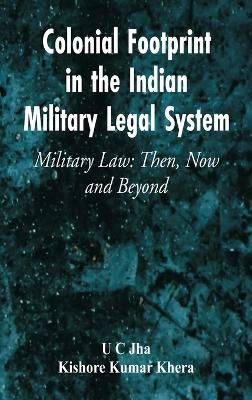 Colonial Footprint in the Indian Military Legal System

Military Law: Then, Now and Beyond

U C Jha
Kishore Kumar Khera